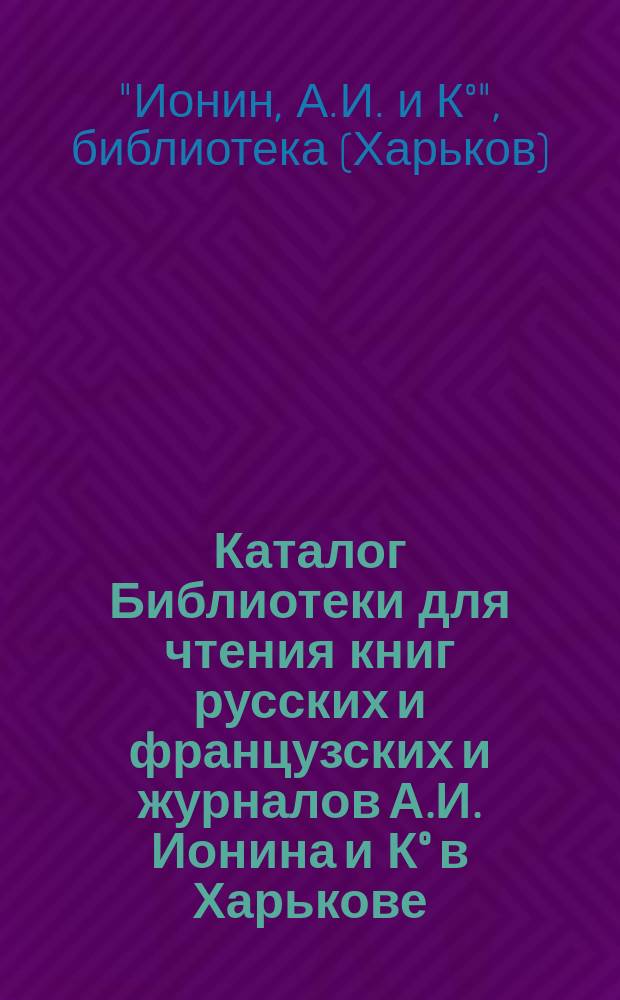 "Ионин, А.И. и К°", библиотека (Харьков)

Каталог Библиотеки для чтения книг русских и французских и журналов А.И. Ионина и К° в Харькове